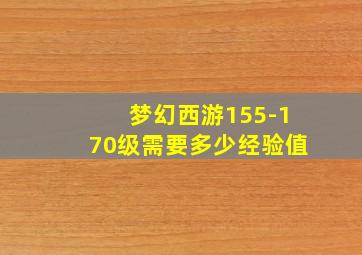 梦幻西游155-170级需要多少经验值